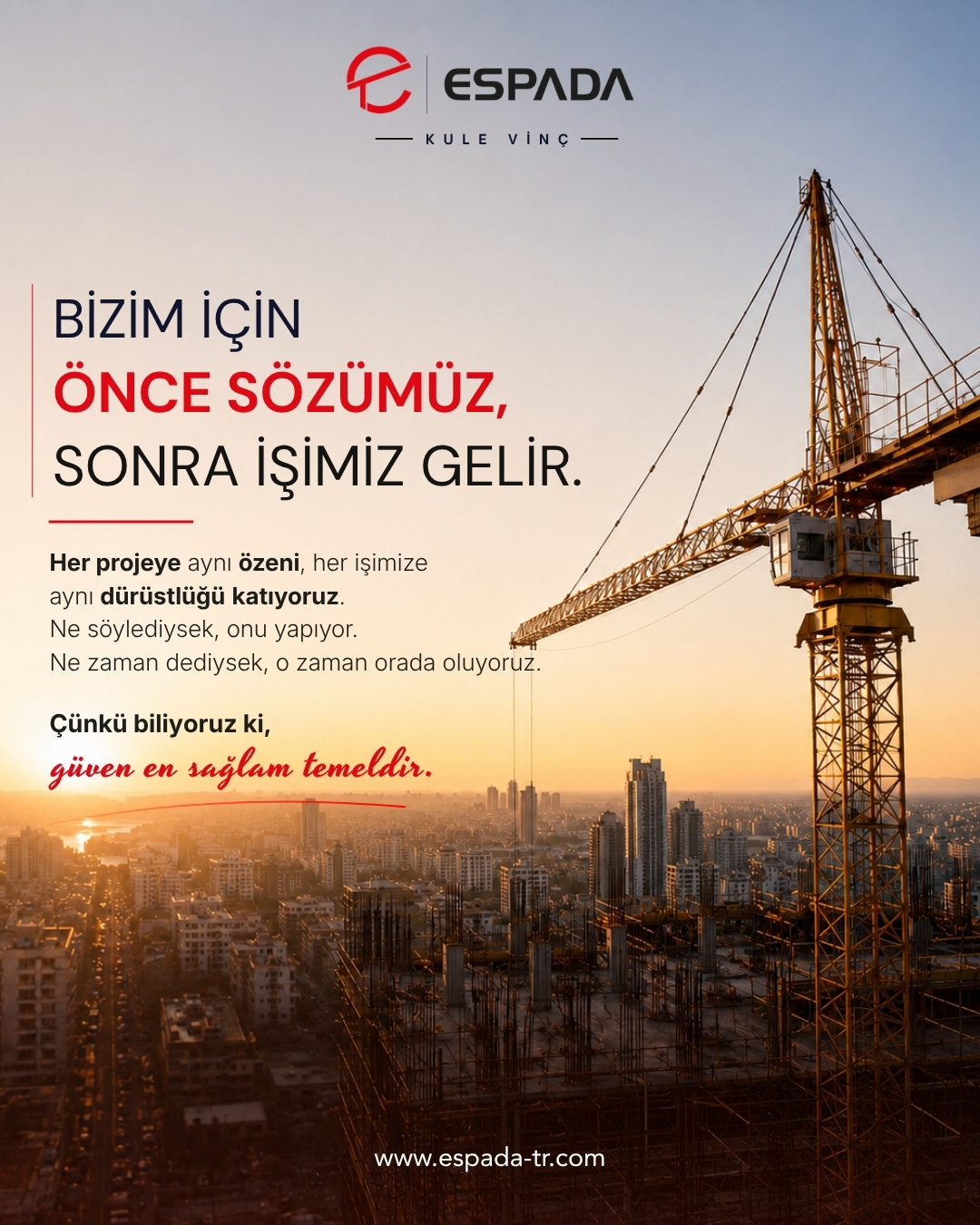 ESPADA

KULE VİNÇ

BİZİM İÇİN
ÖNCE SÖZÜMÜZ,
SONRA İŞİMİZ GELİR.

Her projeye aynı özeni, her işimize aynı dürüstlüğü katıyoruz. Ne söylediysek, onu yapıyor. Ne zaman dediysek, o zaman orada oluyoruz.

Çünkü biliyoruz ki,
güven en sağlam temeldir.

www.espada-tr.com